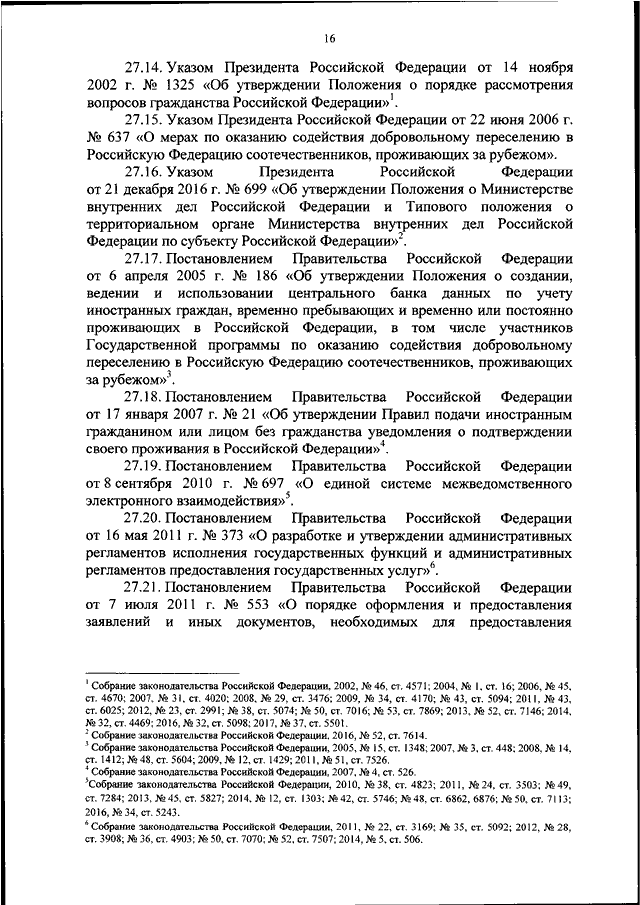 16

27.14. Указом Президента Российской Федерации от 14 ноября 2002 г. № 1325 «Об утверждении Положения о порядке рассмотрения вопросов гражданства Российской Федерации»$^1$.

27.15. Указом Президента Российской Федерации от 22 июня 2006 г. № 637 «О мерах по оказанию содействия добровольному переселению в Российскую Федерацию соотечественников, проживающих за рубежом».

27.16. Указом Президента Российской Федерации от 21 декабря 2016 г. № 699 «Об утверждении Положения о Министерстве внутренних дел Российской Федерации и Типового положения о территориальном органе Министерства внутренних дел Российской Федерации по субъекту Российской Федерации»$^2$.

27.17. Постановлением Правительства Российской Федерации от 6 апреля 2005 г. № 186 «Об утверждении Положения о создании, ведении и использовании центрального банка данных по учету иностранных граждан, временно пребывающих и временно или постоянно проживающих в Российской Федерации, в том числе участников Государственной программы по оказанию содействия добровольному переселению в Российскую Федерацию соотечественников, проживающих за рубежом»$^3$.

27.18. Постановлением Правительства Российской Федерации от 17 января 2007 г. № 21 «Об утверждении Правил подачи иностранным гражданином или лицом без гражданства уведомления о подтверждении своего проживания в Российской Федерации»$^4$.

27.19. Постановлением Правительства Российской Федерации от 8 сентября 2010 г. № 697 «О единой системе межведомственного электронного взаимодействия»$^5$.

27.20. Постановлением Правительства Российской Федерации от 16 мая 2011 г. № 373 «О разработке и утверждении административных регламентов исполнения государственных функций и административных регламентов предоставления государственных услуг»$^6$.

27.21. Постановлением Правительства Российской Федерации от 7 июля 2011 г. № 553 «О порядке оформления и предоставления заявлений и иных документов, необходимых для предоставления

$^1$ Собрание законодательства Российской Федерации, 2002, № 46, ст. 4571; 2004, № 1, ст. 16; 2006, № 45, ст. 4670; 2007, № 31, ст. 4020; 2008, № 29, ст. 3476; 2009, № 34, ст. 4170; № 43, ст. 5094; 2011, № 43, ст. 6025; 2012, № 23, ст. 2991; № 38, ст. 5074; № 50, ст. 7016; № 53, ст. 7869; 2013, № 52, ст. 7146; 2014, № 32, ст. 4469; 2016, № 32, ст. 5098; 2017, № 37, ст. 5501.
$^2$ Собрание законодательства Российской Федерации, 2016, № 52, ст. 7614.
$^3$ Собрание законодательства Российской Федерации, 2005, № 15, ст. 1348; 2007, № 3, ст. 448; 2008, № 14, ст. 1412; № 48, ст. 5604; 2009, № 12, ст. 1429; 2011, № 51, ст. 7526.
$^4$ Собрание законодательства Российской Федерации, 2007, № 4, ст. 526.
$^5$Собрание законодательства Российской Федерации, 2010, № 38, ст. 4823; 2011, № 24, ст. 3503; № 49, ст. 7284; 2013, № 45, ст. 5827; 2014, № 12, ст. 1303; № 42, ст. 5746; № 48, ст. 6862, 6876; № 50, ст. 7113; 2016, № 34, ст. 5243.
$^6$ Собрание законодательства Российской Федерации, 2011, № 22, ст. 3169; № 35, ст. 5092; 2012, № 28, ст. 3908; № 36, ст. 4903; № 50, ст. 7070; № 52, ст. 7507; 2014, № 5, ст. 506.